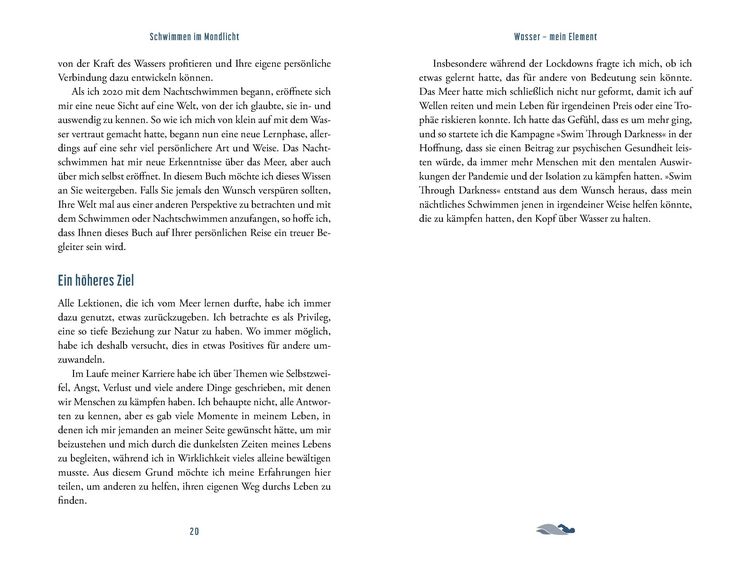 Schwimmen im Mondlicht

von der Kraft des Wassers profitieren und Ihre eigene persönliche Verbindung dazu entwickeln können.

Als ich 2020 mit dem Nachtschwimmen begann, eröffnete sich mir eine neue Sicht auf eine Welt, von der ich glaubte, sie in- und auswendig zu kennen. So wie ich mich von klein auf mit dem Wasser vertraut gemacht hatte, begann nun eine neue Lernphase, allerdings auf eine sehr viel persönlichere Art und Weise. Das Nachtschwimmen hat mir neue Erkenntnisse über das Meer, aber auch über mich selbst eröffnet. In diesem Buch möchte ich dieses Wissen an Sie weitergeben. Falls Sie jemals den Wunsch verspüren sollten, Ihre Welt mal aus einer anderen Perspektive zu betrachten und mit dem Schwimmen oder Nachtschwimmen anzufangen, so hoffe ich, dass Ihnen dieses Buch auf Ihrer persönlichen Reise ein treuer Begleiter sein wird.

Ein höheres Ziel

Alle Lektionen, die ich vom Meer lernen durfte, habe ich immer dazu genutzt, etwas zurückzugeben. Ich betrachte es als Privileg, eine so tiefe Beziehung zur Natur zu haben. Wo immer möglich, habe ich deshalb versucht, dies in etwas Positives für andere umzuwandeln.

Im Laufe meiner Karriere habe ich über Themen wie Selbstzweifel, Angst, Verlust und viele andere Dinge geschrieben, mit denen wir Menschen zu kämpfen haben. Ich behaupte nicht, alle Antworten zu kennen, aber es gab viele Momente in meinem Leben, in denen ich mir jemanden an meiner Seite gewünscht hätte, um mir beizustehen und mich durch die dunkelsten Zeiten meines Lebens zu begleiten, während ich in Wirklichkeit vieles alleine bewältigen musste. Aus diesem Grund möchte ich meine Erfahrungen hier teilen, um anderen zu helfen, ihren eigenen Weg durchs Leben zu finden.

20

Wasser – mein Element

Insbesondere während der Lockdowns fragte ich mich, ob ich etwas gelernt hatte, das für andere von Bedeutung sein könnte. Das Meer hatte mich schließlich nicht nur geformt, damit ich auf Wellen reiten und mein Leben für irgendeinen Preis oder eine Trophäe riskieren konnte. Ich hatte das Gefühl, dass es um mehr ging, und so startete ich die Kampagne »Swim Through Darkness« in der Hoffnung, dass sie einen Beitrag zur psychischen Gesundheit leisten würde, da immer mehr Menschen mit den mentalen Auswirkungen der Pandemie und der Isolation zu kämpfen hatten. »Swim Through Darkness« entstand aus dem Wunsch heraus, dass mein nächtliches Schwimmen jenen in irgendeiner Weise helfen könnte, die zu kämpfen hatten, den Kopf über Wasser zu halten.